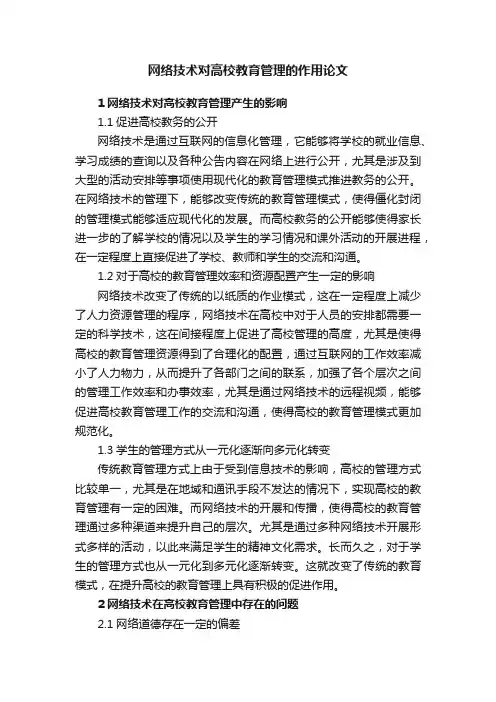 网络技术对高校教育管理的作用论文

1 网络技术对高校教育管理产生的影响

1.1 促进高校教务的公开

网络技术是通过互联网的信息化管理，它能够将学校的就业信息、学习成绩的查询以及各种公告内容在网络上进行公开，尤其是涉及到大型的活动安排等事项使用现代化的教育管理模式推进教务的公开。在网络技术的管理下，能够改变传统的教育管理模式，使得僵化封闭的管理模式能够适应现代化的发展。而高校教务的公开能够使得家长进一步的了解学校的情况以及学生的学习情况和课外活动的开展进程，在一定程度上直接促进了学校、教师和学生的交流和沟通。

1.2 对于高校的教育管理效率和资源配置产生一定的影响

网络技术改变了传统的以纸质的作业模式，这在一定程度上减少了人力资源管理的程序，网络技术在高校中对于人员的安排都需要一定的科学技术，这在间接程度上促进了高校管理的高度，尤其是使得高校的教育管理资源得到了合理化的配置，通过互联网的工作效率减小了人力物力，从而提升了各部门之间的联系，加强了各个层次之间的管理工作效率和办事效率，尤其是通过网络技术的远程视频，能够促进高校教育管理工作的交流和沟通，使得高校的教育管理模式更加规范化。

1.3 学生的管理方式从一元化逐渐向多元化转变

传统教育管理方式上由于受到信息技术的影响，高校的管理方式比较单一，尤其是在地域和通讯手段不发达的情况下，实现高校的教育管理有一定的困难。而网络技术的开展和传播，使得高校的教育管理通过多种渠道来提升自己的层次。尤其是通过多种网络技术开展形式多样的活动，以此来满足学生的精神文化需求。长而久之，对于学生的管理方式也从一元化到多元化逐渐转变。这就改变了传统的教育模式，在提升高校的教育管理上具有积极的促进作用。

2 网络技术在高校教育管理中存在的问题

2.1 网络道德存在一定的偏差